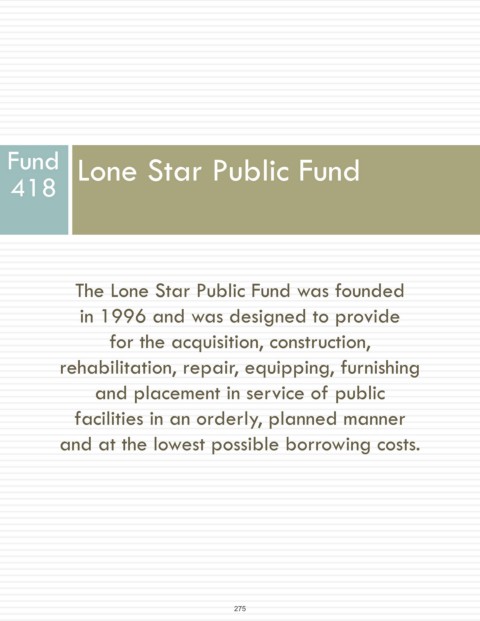 Fund 418

Lone Star Public Fund

The Lone Star Public Fund was founded in 1996 and was designed to provide for the acquisition, construction, rehabilitation, repair, equipping, furnishing and placement in service of public facilities in an orderly, planned manner and at the lowest possible borrowing costs.

275